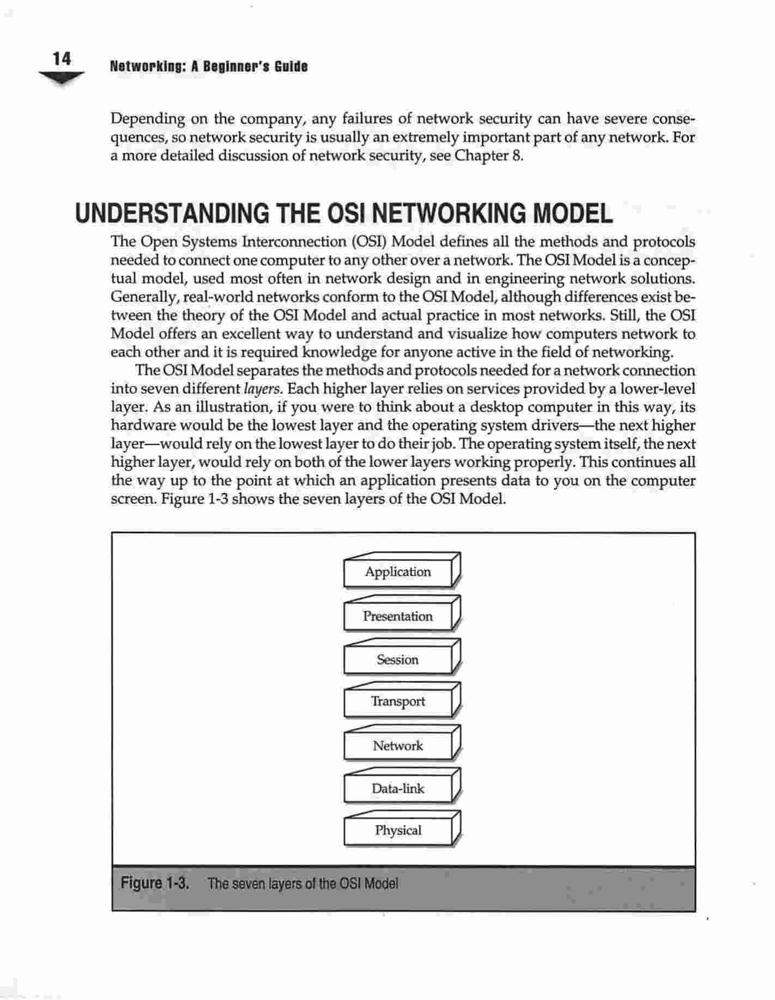 14 Networking: A Beginner's Guide

Depending on the company, any failures of network security can have severe consequences, so network security is usually an extremely important part of any network. For a more detailed discussion of network security, see Chapter 8.

UNDERSTANDING THE OSI NETWORKING MODEL

The Open Systems Interconnection (OSI) Model defines all the methods and protocols needed to connect one computer to any other over a network. The OSI Model is a conceptual model, used most often in network design and in engineering network solutions. Generally, real-world networks conform to the OSI Model, although differences exist between the theory of the OSI Model and actual practice in most networks. Still, the OSI Model offers an excellent way to understand and visualize how computers network to each other and it is required knowledge for anyone active in the field of networking.

The OSI Model separates the methods and protocols needed for a network connection into seven different layers. Each higher layer relies on services provided by a lower-level layer. As an illustration, if you were to think about a desktop computer in this way, its hardware would be the lowest layer and the operating system drivers—the next higher layer—would rely on the lowest layer to do their job. The operating system itself, the next higher layer, would rely on both of the lower layers working properly. This continues all the way up to the point at which an application presents data to you on the computer screen. Figure 1-3 shows the seven layers of the OSI Model.

Application
Presentation
Session
Transport
Network
Data-link
Physical

Figure 1-3. The seven layers of the OSI Model